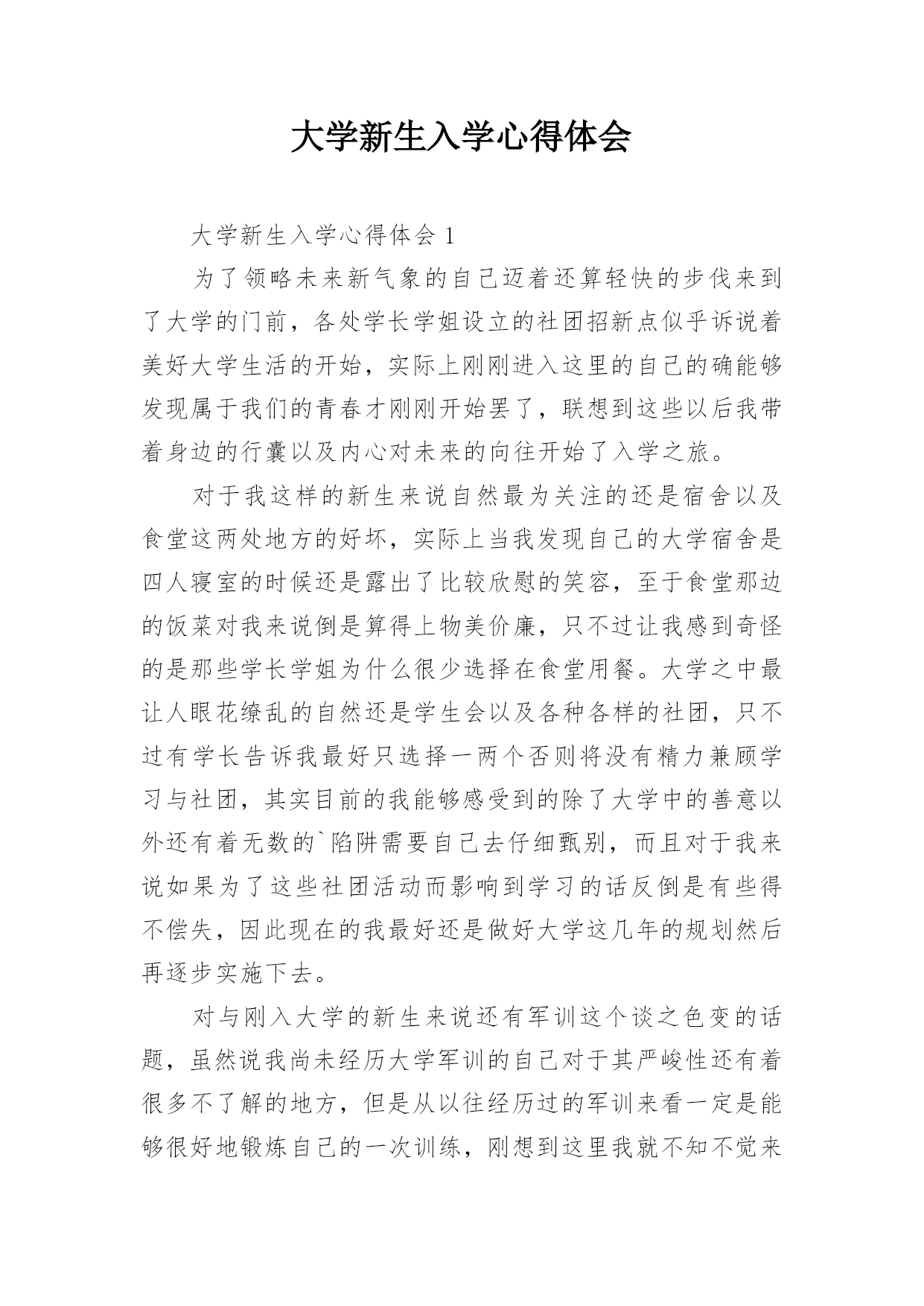 大学新生入学心得体会

大学新生入学心得体会 1

为了领略未来新气象的自己迈着还算轻快的步伐来到了大学的门前，各处学长学姐设立的社团招新点似乎诉说着美好大学生活的开始，实际上刚刚进入这里的自己的确能够发现属于我们的青春才刚刚开始罢了，联想到这些以后我带着身边的行囊以及内心对未来的向往开始了入学之旅。

对于我这样的新生来说自然最为关注的还是宿舍以及食堂这两处地方的好坏，实际上当我发现自己的大学宿舍是四人寝室的时候还是露出了比较欣慰的笑容，至于食堂那边的饭菜对我来说倒是算得上物美价廉，只不过让我感到奇怪的是那些学长学姐为什么很少选择在食堂用餐。大学之中最让人眼花缭乱的自然还是学生会以及各种各样的社团，只不过有学长告诉我最好只选择一两个否则将没有精力兼顾学习与社团，其实目前的我能够感受到的除了大学中的善意以外还有着无数的`陷阱需要自己去仔细甄别，而且对于我来说如果为了这些社团活动而影响到学习的话反倒是有些得不偿失，因此现在的我最好还是做好大学这几年的规划然后再逐步实施下去。

对与刚入大学的新生来说还有军训这个谈之色变的话题，虽然说我尚未经历大学军训的自己对于其严峻性还有着很多不了解的地方，但是从以往经历过的军训来看一定是能够很好地锻炼自己的一次训练，刚想到这里我就不知不觉来